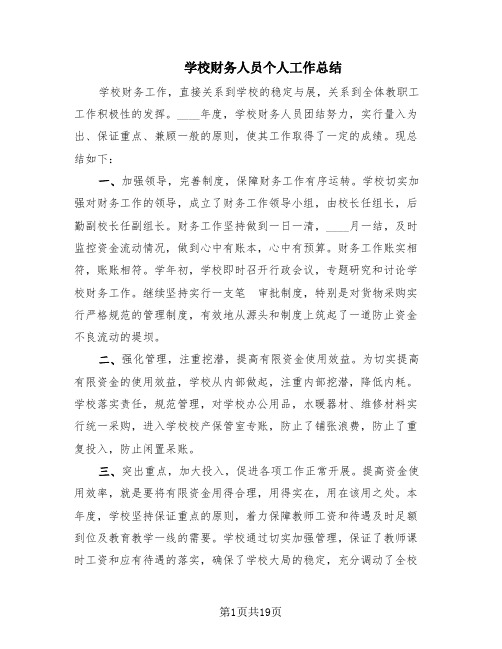 学校财务人员个人工作总结

学校财务工作，直接关系到学校的稳定与展，关系到全体教职工工作积极性的发挥。____年度，学校财务人员团结努力，实行量入为出、保证重点、兼顾一般的原则，使其工作取得了一定的成绩。现总结如下：

一、加强领导，完善制度，保障财务工作有序运转。学校切实加强对财务工作的领导，成立了财务工作领导小组，由校长任组长，后勤副校长任副组长。财务工作坚持做到一日一清，____月一结，及时监控资金流动情况，做到心中有账本，心中有预算。财务工作账实相符，账账相符。学年初，学校即时召开行政会议，专题研究和讨论学校财务工作。继续坚持实行一支笔 审批制度，特别是对货物采购实行严格规范的管理制度，有效地从源头和制度上筑起了一道防止资金不良流动的堤坝。

二、强化管理，注重挖潜，提高有限资金使用效益。为切实提高有限资金的使用效益，学校从内部做起，注重内部挖潜，降低内耗。学校落实责任，规范管理，对学校办公用品，水暖器材、维修材料实行统一采购，进入学校校产保管室专账，防止了铺张浪费，防止了重复投入，防止闲置呆账。

三、突出重点，加大投入，促进各项工作正常开展。提高资金使用效率，就是要将有限资金用得合理，用得实在，用在该用之处。本年度，学校坚持保证重点的原则，着力保障教师工资和待遇及时足额到位及教育教学一线的需要。学校通过切实加强管理，保证了教师课时工资和应有待遇的落实，确保了学校大局的稳定，充分调动了全校

第1页共19页